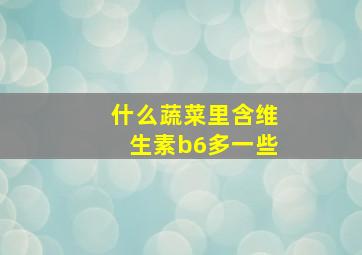 什么蔬菜里含维生素b6多一些